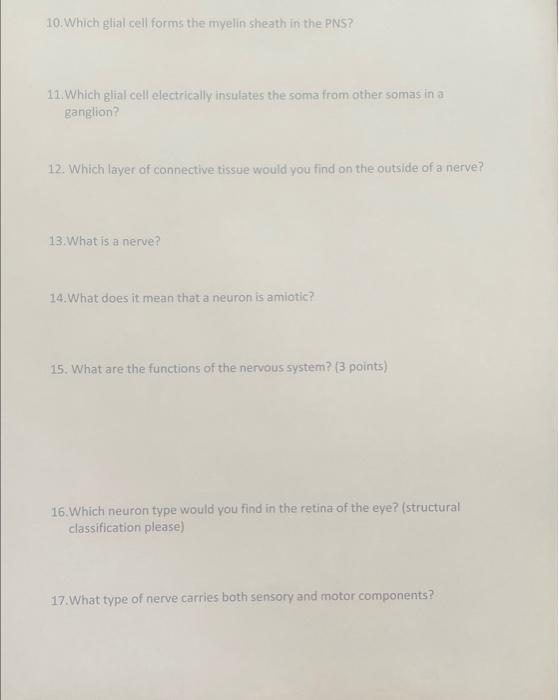 10.Which glial cell forms the myelin sheath in the PNS?

11.Which glial cell electrically insulates the soma from other somas in a ganglion?

12. Which layer of connective tissue would you find on the outside of a nerve?

13.What is a nerve?

14.What does it mean that a neuron is amiotic?

15. What are the functions of the nervous system? (3 points)

16.Which neuron type would you find in the retina of the eye? (structural classification please)

17.What type of nerve carries both sensory and motor components?